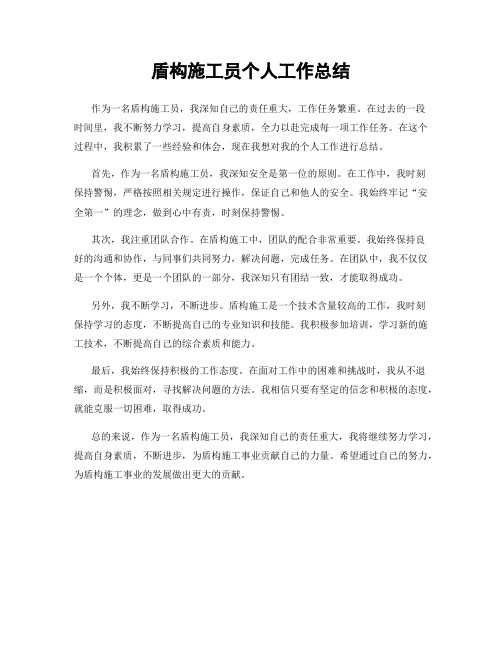 盾构施工员个人工作总结

作为一名盾构施工员，我深知自己的责任重大，工作任务繁重。在过去的一段时间里，我不断努力学习，提高自身素质，全力以赴完成每一项工作任务。在这个过程中，我积累了一些经验和体会，现在我想对我的个人工作进行总结。

首先，作为一名盾构施工员，我深知安全是第一位的原则。在工作中，我时刻保持警惕，严格按照相关规定进行操作，保证自己和他人的安全。我始终牢记“安全第一”的理念，做到心中有责，时刻保持警惕。

其次，我注重团队合作。在盾构施工中，团队的配合非常重要。我始终保持良好的沟通和协作，与同事们共同努力，解决问题，完成任务。在团队中，我不仅仅是一个个体，更是一个团队的一部分，我深知只有团结一致，才能取得成功。

另外，我不断学习，不断进步。盾构施工是一个技术含量较高的工作，我时刻保持学习的态度，不断提高自己的专业知识和技能。我积极参加培训，学习新的施工技术，不断提高自己的综合素质和能力。

最后，我始终保持积极的工作态度。在面对工作中的困难和挑战时，我从不退缩，而是积极面对，寻找解决问题的方法。我相信只要有坚定的信念和积极的态度，就能克服一切困难，取得成功。

总的来说，作为一名盾构施工员，我深知自己的责任重大，我将继续努力学习，提高自身素质，不断进步，为盾构施工事业贡献自己的力量。希望通过自己的努力，为盾构施工事业的发展做出更大的贡献。